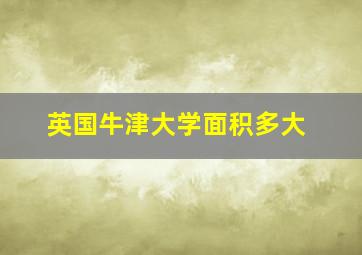 英国牛津大学面积多大